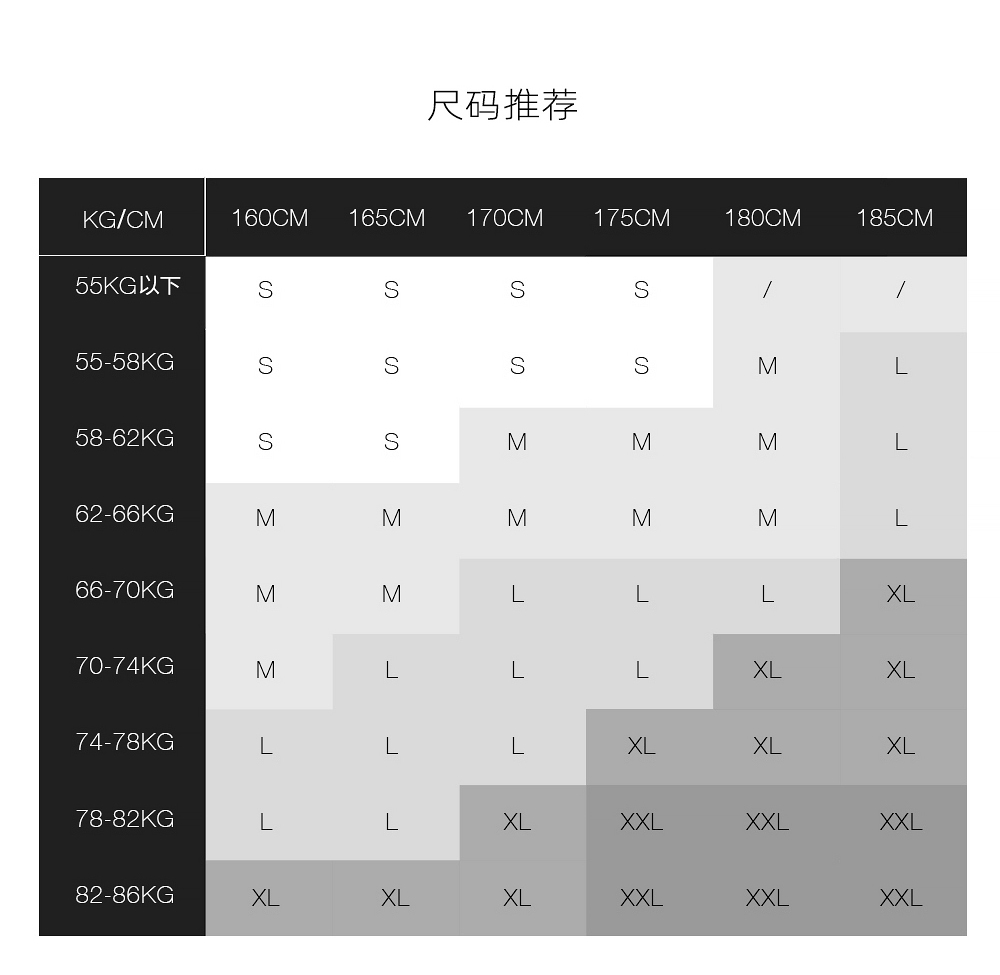 尺码推荐

| KG/CM | 160CM | 165CM | 170CM | 175CM | 180CM | 185CM |
|---|---|---|---|---|---|---|
| 55KG以下 | S | S | S | S | / | / |
| 55-58KG | S | S | S | S | M | L |
| 58-62KG | S | S | M | M | M | L |
| 62-66KG | M | M | M | M | M | L |
| 66-70KG | M | M | L | L | L | XL |
| 70-74KG | M | L | L | L | XL | XL |
| 74-78KG | L | L | L | XL | XL | XL |
| 78-82KG | L | L | XL | XXL | XXL | XXL |
| 82-86KG | XL | XL | XL | XXL | XXL | XXL |